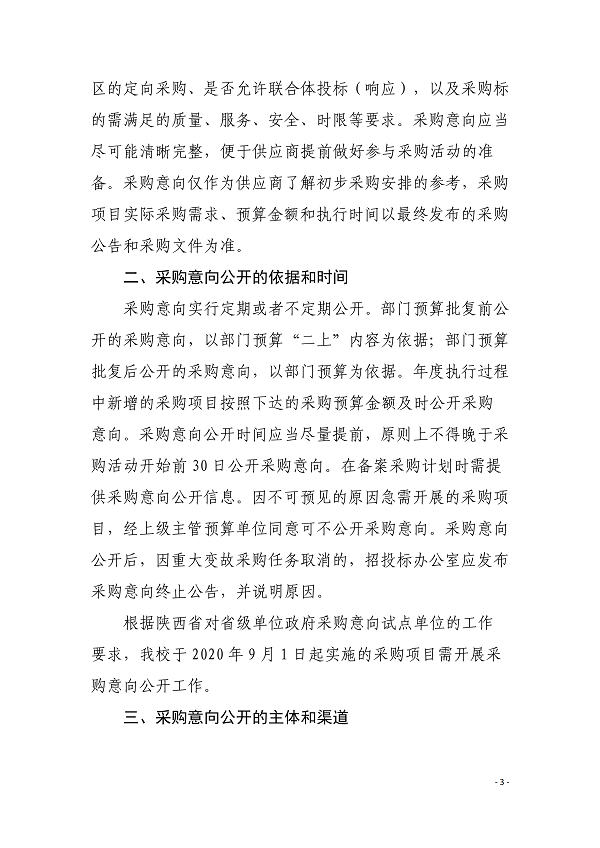 区的定向采购、是否允许联合体投标（响应），以及采购标的需满足的质量、服务、安全、时限等要求。采购意向应当尽可能清晰完整，便于供应商提前做好参与采购活动的准备。采购意向仅作为供应商了解初步采购安排的参考，采购项目实际采购需求、预算金额和执行时间以最终发布的采购公告和采购文件为准。

二、采购意向公开的依据和时间

采购意向实行定期或者不定期公开。部门预算批复前公开的采购意向，以部门预算“二上”内容为依据；部门预算批复后公开的采购意向，以部门预算为依据。年度执行过程中新增的采购项目按照下达的采购预算金额及时公开采购意向。采购意向公开时间应当尽量提前，原则上不得晚于采购活动开始前 30 日公开采购意向。在备案采购计划时需提供采购意向公开信息。因不可预见的原因急需开展的采购项目，经上级主管预算单位同意可不公开采购意向。采购意向公开后，因重大变故采购任务取消的，招投标办公室应发布采购意向终止公告，并说明原因。

根据陕西省对省级单位政府采购意向试点单位的工作要求，我校于 2020 年 9 月 1 日起实施的采购项目需开展采购意向公开工作。

三、采购意向公开的主体和渠道

- 3 -